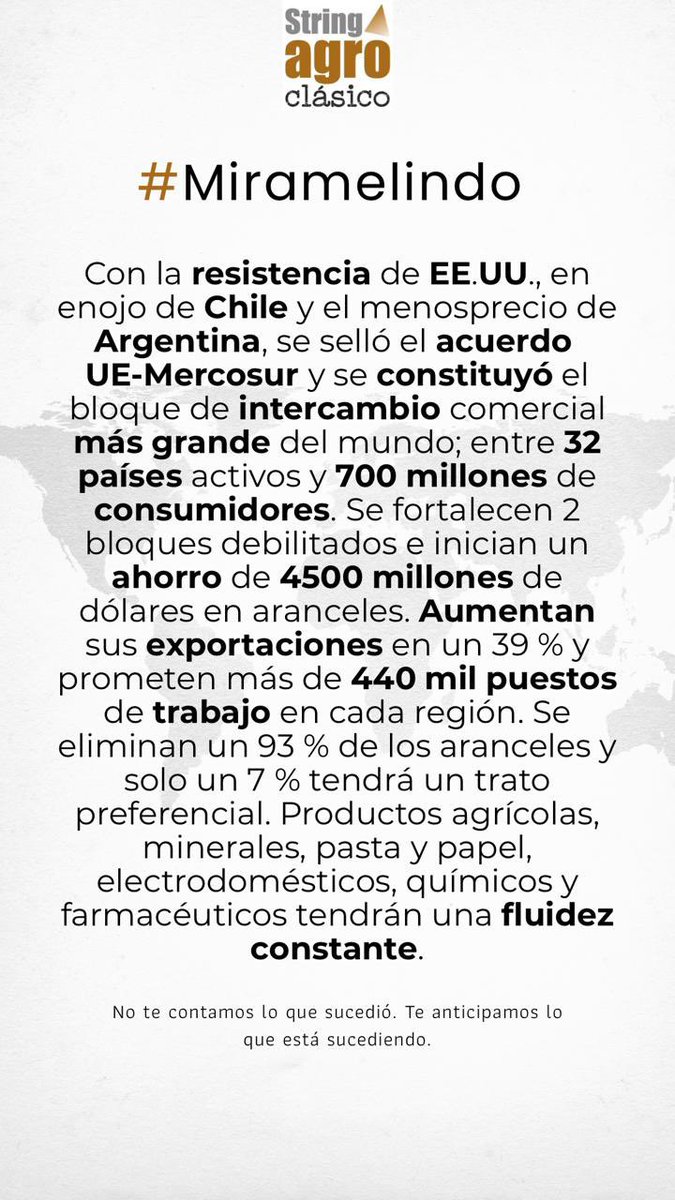 String agro clásico

#Miramelindo

Con la resistencia de EE.UU., en enojo de Chile y el menosprecio de Argentina, se selló el acuerdo UE-Mercosur y se constituyó el bloque de intercambio comercial más grande del mundo; entre 32 países activos y 700 millones de consumidores. Se fortalecen 2 bloques debilitados e inician un ahorro de 4500 millones de dólares en aranceles. Aumentan sus exportaciones en un 39 % y prometen más de 440 mil puestos de trabajo en cada región. Se eliminan un 93 % de los aranceles y solo un 7 % tendrá un trato preferencial. Productos agrícolas, minerales, pasta y papel, electrodomésticos, químicos y farmacéuticos tendrán una fluidez constante.

No te contamos lo que sucedió. Te anticipamos lo que está sucediendo.